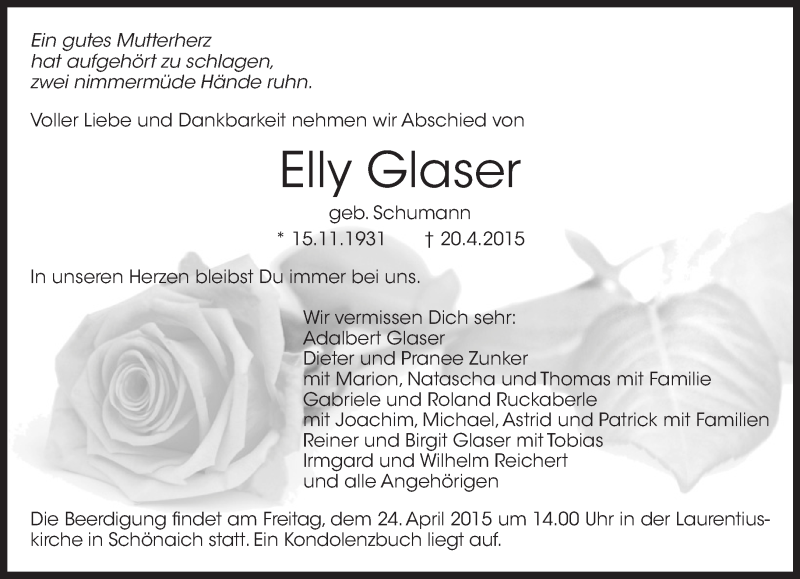 Ein gutes Mutterherz
hat aufgehört zu schlagen,
zwei nimmermüde Hände ruhn.

Voller Liebe und Dankbarkeit nehmen wir Abschied von

Elly Glaser

geb. Schumann

* 15.11.1931 † 20.4.2015

In unseren Herzen bleibst Du immer bei uns.

Wir vermissen Dich sehr:
Adalbert Glaser
Dieter und Pranee Zunker
mit Marion, Natascha und Thomas mit Familie
Gabriele und Roland Ruckaberle
mit Joachim, Michael, Astrid und Patrick mit Familien
Reiner und Birgit Glaser mit Tobias
Irmgard und Wilhelm Reichert
und alle Angehörigen

Die Beerdigung findet am Freitag, dem 24. April 2015 um 14.00 Uhr in der Laurentiuskirche in Schönaich statt. Ein Kondolenzbuch liegt auf.